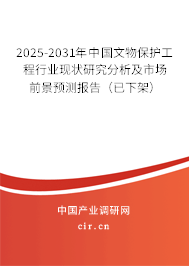 2025-2031年中国文物保护工程行业现状研究分析及市场前景预测报告（已下架）

中国产业调研网

cir.cn